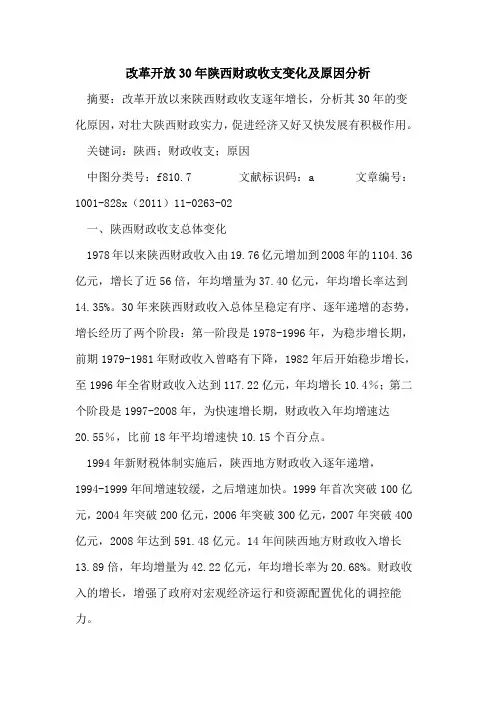 改革开放30年陕西财政收支变化及原因分析

摘要：改革开放以来陕西财政收支逐年增长，分析其30年的变化原因，对壮大陕西财政实力，促进经济又好又快发展有积极作用。

关键词：陕西；财政收支；原因

中图分类号：f810.7 文献标识码：a 文章编号：1001-828x（2011）11-0263-02

一、陕西财政收支总体变化

1978年以来陕西财政收入由19.76亿元增加到2008年的1104.36亿元，增长了近56倍，年均增量为37.40亿元，年均增长率达到14.35%。30年来陕西财政收入总体呈稳定有序、逐年递增的态势，增长经历了两个阶段：第一阶段是1978-1996年，为稳步增长期，前期1979-1981年财政收入曾略有下降，1982年后开始稳步增长，至1996年全省财政收入达到117.22亿元，年均增长10.4%；第二个阶段是1997-2008年，为快速增长期，财政收入年均增速达20.55%，比前18年平均增速快10.15个百分点。

1994年新财税体制实施后，陕西地方财政收入逐年递增，1994-1999年间增速较缓，之后增速加快。1999年首次突破100亿元，2004年突破200亿元，2006年突破300亿元，2007年突破400亿元，2008年达到591.48亿元。14年间陕西地方财政收入增长13.89倍，年均增量为42.22亿元，年均增长率为20.68%。财政收入的增长，增强了政府对宏观经济运行和资源配置优化的调控能力。